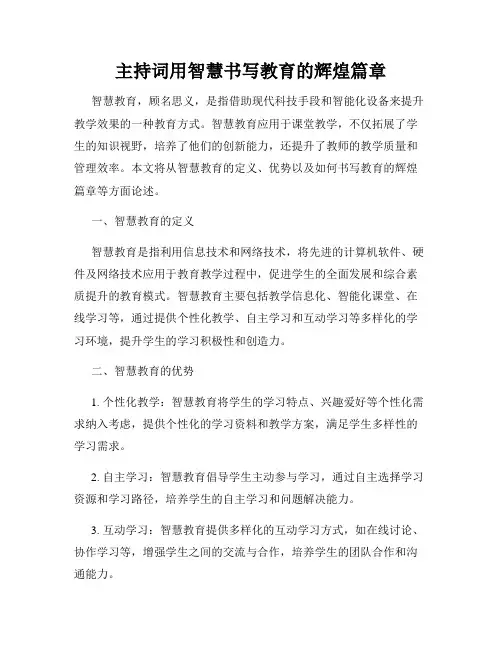 主持词用智慧书写教育的辉煌篇章

智慧教育，顾名思义，是指借助现代科技手段和智能化设备来提升教学效果的一种教育方式。智慧教育应用于课堂教学，不仅拓展了学生的知识视野，培养了他们的创新能力，还提升了教师的教学质量和管理效率。本文将从智慧教育的定义、优势以及如何书写教育的辉煌篇章等方面论述。

一、智慧教育的定义

智慧教育是指利用信息技术和网络技术，将先进的计算机软件、硬件及网络技术应用于教育教学过程中，促进学生的全面发展和综合素质提升的教育模式。智慧教育主要包括教学信息化、智能化课堂、在线学习等，通过提供个性化教学、自主学习和互动学习等多样化的学习环境，提升学生的学习积极性和创造力。

二、智慧教育的优势

1. 个性化教学：智慧教育将学生的学习特点、兴趣爱好等个性化需求纳入考虑，提供个性化的学习资料和教学方案，满足学生多样性的学习需求。

2. 自主学习：智慧教育倡导学生主动参与学习，通过自主选择学习资源和学习路径，培养学生的自主学习和问题解决能力。

3. 互动学习：智慧教育提供多样化的互动学习方式，如在线讨论、协作学习等，增强学生之间的交流与合作，培养学生的团队合作和沟通能力。